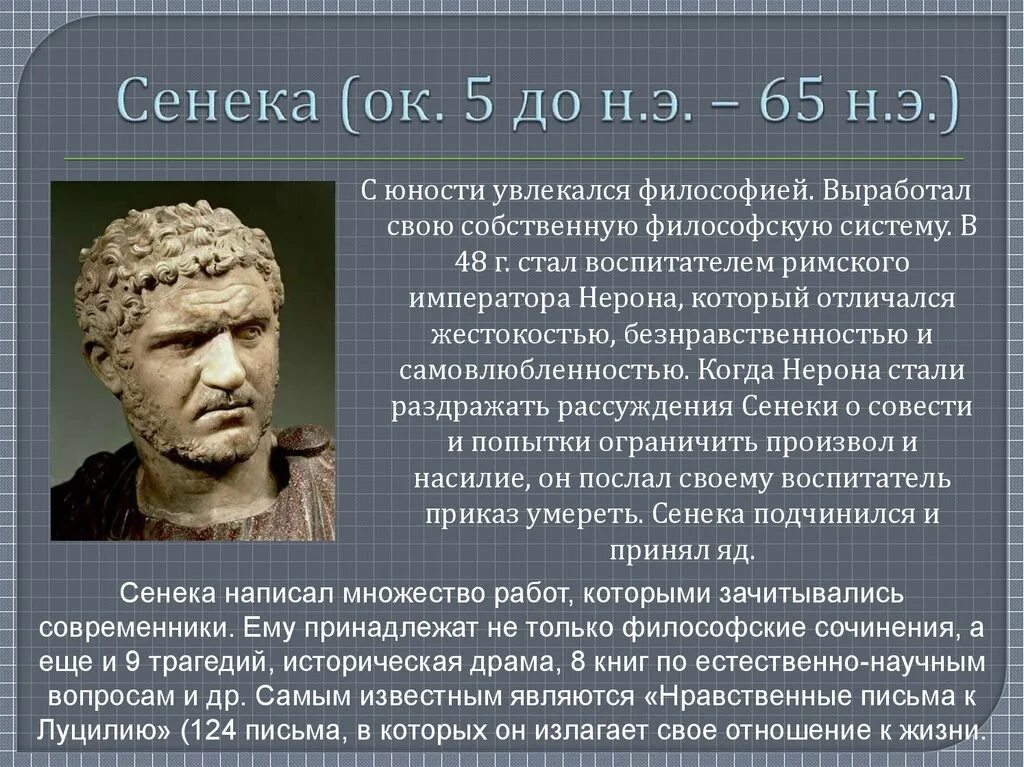 Сенека (ок. 5 до н.э. – 65 н.э.)

С юности увлекался философией. Выработал свою собственную философскую систему. В 48 г. стал воспитателем римского императора Нерона, который отличался жестокостью, безнравственностью и самовлюбленностью. Когда Нерона стали раздражать рассуждения Сенеки о совести и попытки ограничить произвол и насилие, он послал своему воспитатель приказ умереть. Сенека подчинился и принял яд.

Сенека написал множество работ, которыми зачитывались современники. Ему принадлежат не только философские сочинения, а еще и 9 трагедий, историческая драма, 8 книг по естественно-научным вопросам и др. Самым известным являются «Нравственные письма к Луцилию» (124 письма, в которых он излагает свое отношение к жизни.